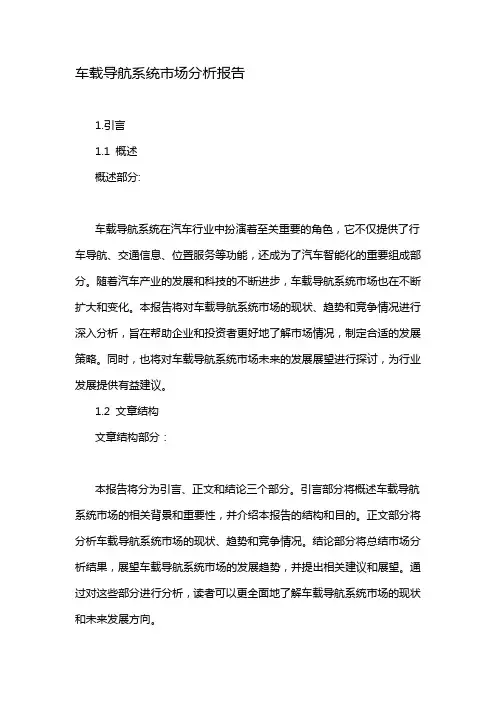 车载导航系统市场分析报告

1.引言

1.1 概述

概述部分:

车载导航系统在汽车行业中扮演着至关重要的角色，它不仅提供了行车导航、交通信息、位置服务等功能，还成为了汽车智能化的重要组成部分。随着汽车产业的发展和科技的不断进步，车载导航系统市场也在不断扩大和变化。本报告将对车载导航系统市场的现状、趋势和竞争情况进行深入分析，旨在帮助企业和投资者更好地了解市场情况，制定合适的发展策略。同时，也将对车载导航系统市场未来的发展展望进行探讨，为行业发展提供有益建议。

1.2 文章结构

文章结构部分：

本报告将分为引言、正文和结论三个部分。引言部分将概述车载导航系统市场的相关背景和重要性，并介绍本报告的结构和目的。正文部分将分析车载导航系统市场的现状、趋势和竞争情况。结论部分将总结市场分析结果，展望车载导航系统市场的发展趋势，并提出相关建议和展望。通过对这些部分进行分析，读者可以更全面地了解车载导航系统市场的现状和未来发展方向。